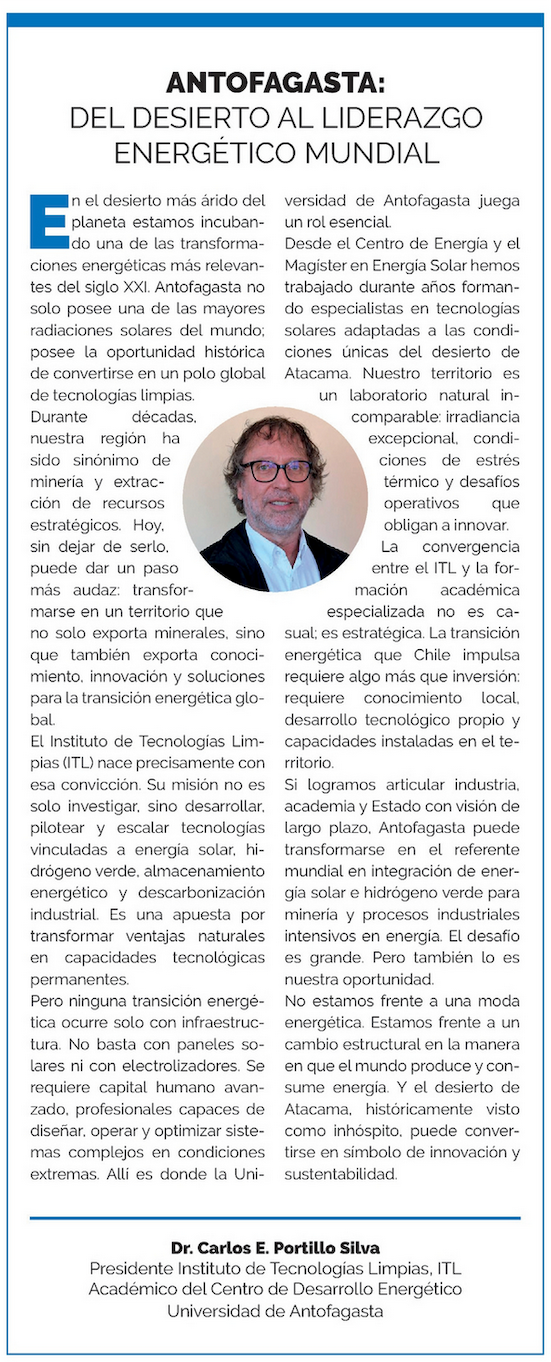 ANTOFAGASTA:
DEL DESIERTO AL LIDERAZGO ENERGÉTICO MUNDIAL

En el desierto más árido del planeta estamos incubando una de las transformaciones energéticas más relevantes del siglo XXI. Antofagasta no solo posee una de las mayores radiaciones solares del mundo; posee la oportunidad histórica de convertirse en un polo global de tecnologías limpias.
Durante décadas, nuestra región ha sido sinónimo de minería y extracción de recursos estratégicos. Hoy, sin dejar de serlo, puede dar un paso más audaz: transformarse en un territorio que no solo exporta minerales, sino que también exporta conocimiento, innovación y soluciones para la transición energética global.
El Instituto de Tecnologías Limpias (ITL) nace precisamente con esa convicción. Su misión no es solo investigar, sino desarrollar, pilotear y escalar tecnologías vinculadas a energía solar, hidrógeno verde, almacenamiento energético y descarbonización industrial. Es una apuesta por transformar ventajas naturales en capacidades tecnológicas permanentes.
Pero ninguna transición energética ocurre solo con infraestructura. No basta con paneles solares ni con electrolizadores. Se requiere capital humano avanzado, profesionales capaces de diseñar, operar y optimizar sistemas complejos en condiciones extremas. Allí es donde la Universidad de Antofagasta juega un rol esencial.
Desde el Centro de Energía y el Magíster en Energía Solar hemos trabajado durante años formando especialistas en tecnologías solares adaptadas a las condiciones únicas del desierto de Atacama. Nuestro territorio es un laboratorio natural incomparable: irradiancia excepcional, condiciones de estrés térmico y desafíos operativos que obligan a innovar.
La convergencia entre el ITL y la formación académica especializada no es casual; es estratégica. La transición energética que Chile impulsa requiere algo más que inversión: requiere conocimiento local, desarrollo tecnológico propio y capacidades instaladas en el territorio.
Si logramos articular industria, academia y Estado con visión de largo plazo, Antofagasta puede transformarse en el referente mundial en integración de energía solar e hidrógeno verde para minería y procesos industriales intensivos en energía. El desafío es grande. Pero también lo es nuestra oportunidad.
No estamos frente a una moda energética. Estamos frente a un cambio estructural en la manera en que el mundo produce y consume energía. Y el desierto de Atacama, históricamente visto como inhóspito, puede convertirse en símbolo de innovación y sustentabilidad.

Dr. Carlos E. Portillo Silva
Presidente Instituto de Tecnologías Limpias, ITL
Académico del Centro de Desarrollo Energético
Universidad de Antofagasta